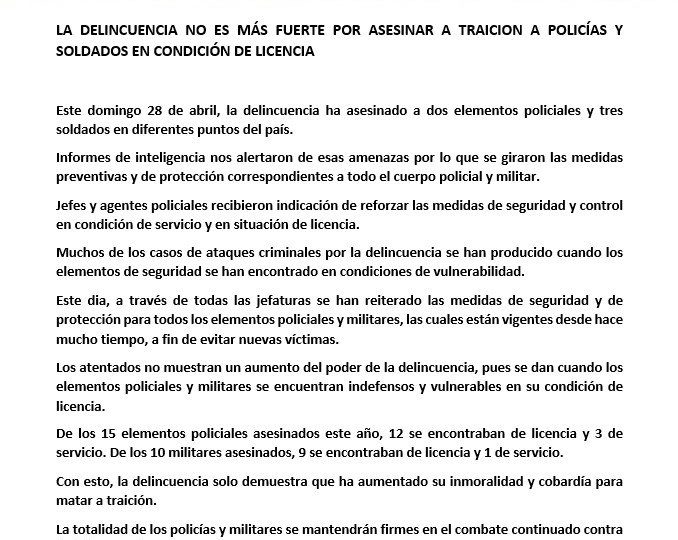 LA DELINCUENCIA NO ES MÁS FUERTE POR ASESINAR A TRAICION A POLICÍAS Y SOLDADOS EN CONDICIÓN DE LICENCIA

Este domingo 28 de abril, la delincuencia ha asesinado a dos elementos policiales y tres soldados en diferentes puntos del país.

Informes de inteligencia nos alertaron de esas amenazas por lo que se giraron las medidas preventivas y de protección correspondientes a todo el cuerpo policial y militar.

Jefes y agentes policiales recibieron indicación de reforzar las medidas de seguridad y control en condición de servicio y en situación de licencia.

Muchos de los casos de ataques criminales por la delincuencia se han producido cuando los elementos de seguridad se han encontrado en condiciones de vulnerabilidad.

Este dia, a través de todas las jefaturas se han reiterado las medidas de seguridad y de protección para todos los elementos policiales y militares, las cuales están vigentes desde hace mucho tiempo, a fin de evitar nuevas víctimas.

Los atentados no muestran un aumento del poder de la delincuencia, pues se dan cuando los elementos policiales y militares se encuentran indefensos y vulnerables en su condición de licencia.

De los 15 elementos policiales asesinados este año, 12 se encontraban de licencia y 3 de servicio. De los 10 militares asesinados, 9 se encontraban de licencia y 1 de servicio.

Con esto, la delincuencia solo demuestra que ha aumentado su inmoralidad y cobardía para matar a traición.

La totalidad de los policías y militares se mantendrán firmes en el combate continuado contra